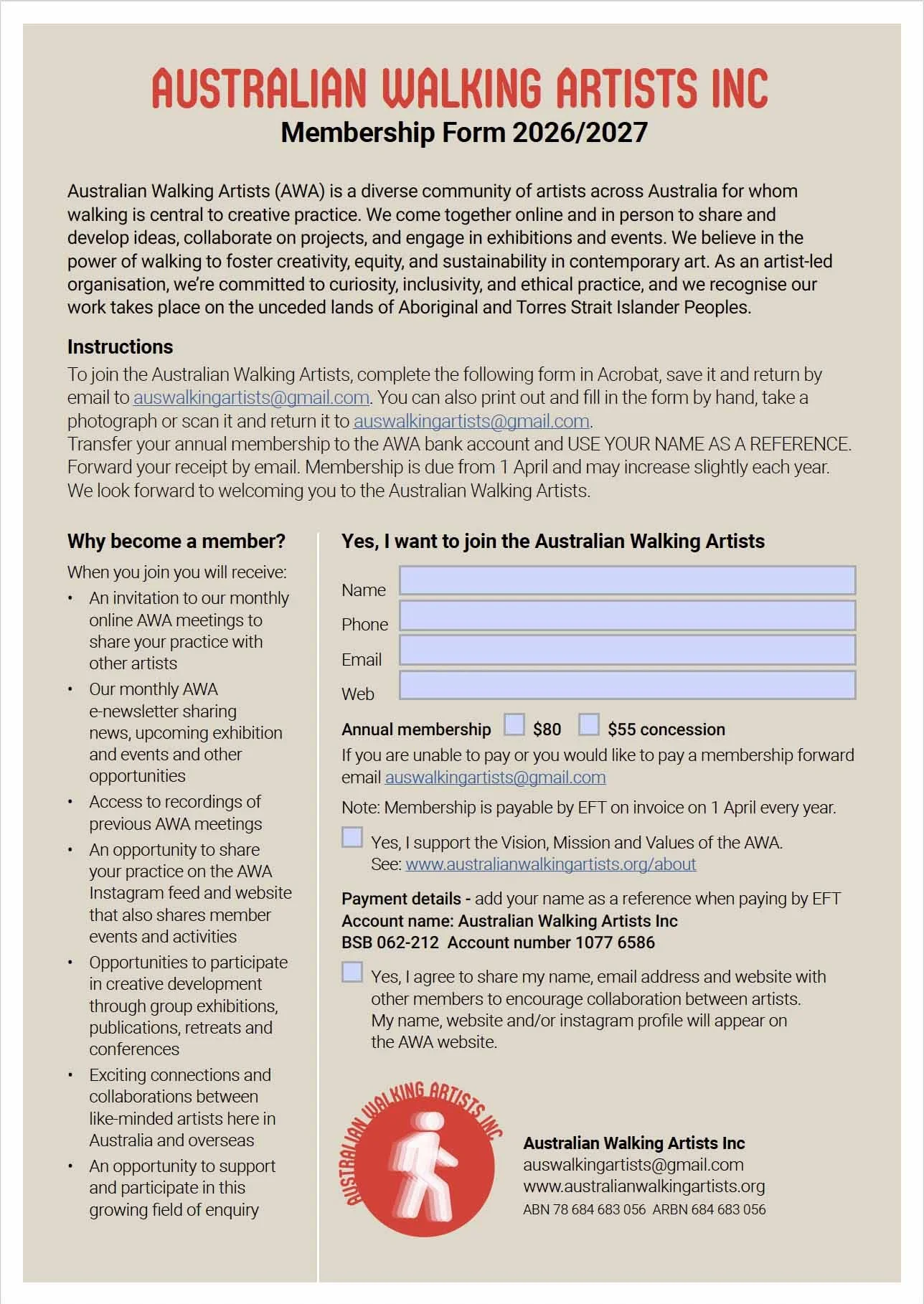 AUSTRALIAN WALKING ARTISTS INC
Membership Form 2026/2027

Australian Walking Artists (AWA) is a diverse community of artists across Australia for whom walking is central to creative practice. We come together online and in person to share and develop ideas, collaborate on projects, and engage in exhibitions and events. We believe in the power of walking to foster creativity, equity, and sustainability in contemporary art. As an artist-led organisation, we're committed to curiosity, inclusivity, and ethical practice, and we recognise our work takes place on the unceded lands of Aboriginal and Torres Strait Islander Peoples.

Instructions
To join the Australian Walking Artists, complete the following form in Acrobat, save it and return by email to auswalkingartists@gmail.com. You can also print out and fill in the form by hand, take a photograph or scan it and return it to auswalkingartists@gmail.com.
Transfer your annual membership to the AWA bank account and USE YOUR NAME AS A REFERENCE. Forward your receipt by email. Membership is due from 1 April and may increase slightly each year. We look forward to welcoming you to the Australian Walking Artists.

Why become a member?
When you join you will receive:
• An invitation to our monthly online AWA meetings to share your practice with other artists
• Our monthly AWA e-newsletter sharing news, upcoming exhibition and events and other opportunities
• Access to recordings of previous AWA meetings
• An opportunity to share your practice on the AWA Instagram feed and website that also shares member events and activities
• Opportunities to participate in creative development through group exhibitions, publications, retreats and conferences
• Exciting connections and collaborations between like-minded artists here in Australia and overseas
• An opportunity to support and participate in this growing field of enquiry

Yes, I want to join the Australian Walking Artists
Name
Phone
Email
Web
Annual membership $80 $55 concession
If you are unable to pay or you would like to pay a membership forward email auswalkingartists@gmail.com
Note: Membership is payable by EFT on invoice on 1 April every year.
Yes, I support the Vision, Mission and Values of the AWA.
See: www.australianwalkingartists.org/about
Payment details - add your name as a reference when paying by EFT
Account name: Australian Walking Artists Inc
BSB 062-212 Account number 1077 6586
Yes, I agree to share my name, email address and website with other members to encourage collaboration between artists.
My name, website and/or instagram profile will appear on the AWA website.

AUSTRALIAN WALKING ARTISTS INC
Australian Walking Artists Inc
auswalkingartists@gmail.com
www.australianwalkingartists.org
ABN 78 684 683 056 ARBN 684 683 056